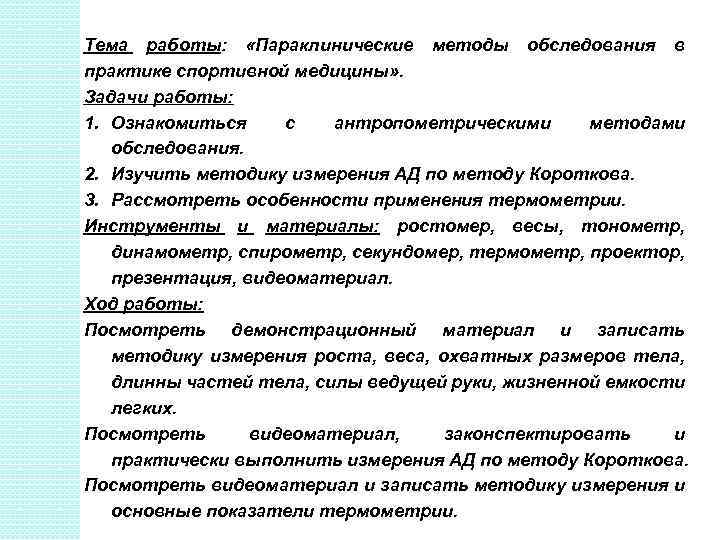 Тема работы: «Параклинические методы обследования в практике спортивной медицины».

Задачи работы:

1. Ознакомиться с антропометрическими методами обследования.
2. Изучить методику измерения АД по методу Короткова.
3. Рассмотреть особенности применения термометрии.

Инструменты и материалы: ростомер, весы, тонометр, динамометр, спирометр, секундомер, термометр, проектор, презентация, видеоматериал.

Ход работы:

Посмотреть демонстрационный материал и записать методику измерения роста, веса, охватных размеров тела, длинны частей тела, силы ведущей руки, жизненной емкости легких.

Посмотреть видеоматериал, законспектировать и практически выполнить измерения АД по методу Короткова.

Посмотреть видеоматериал и записать методику измерения и основные показатели термометрии.